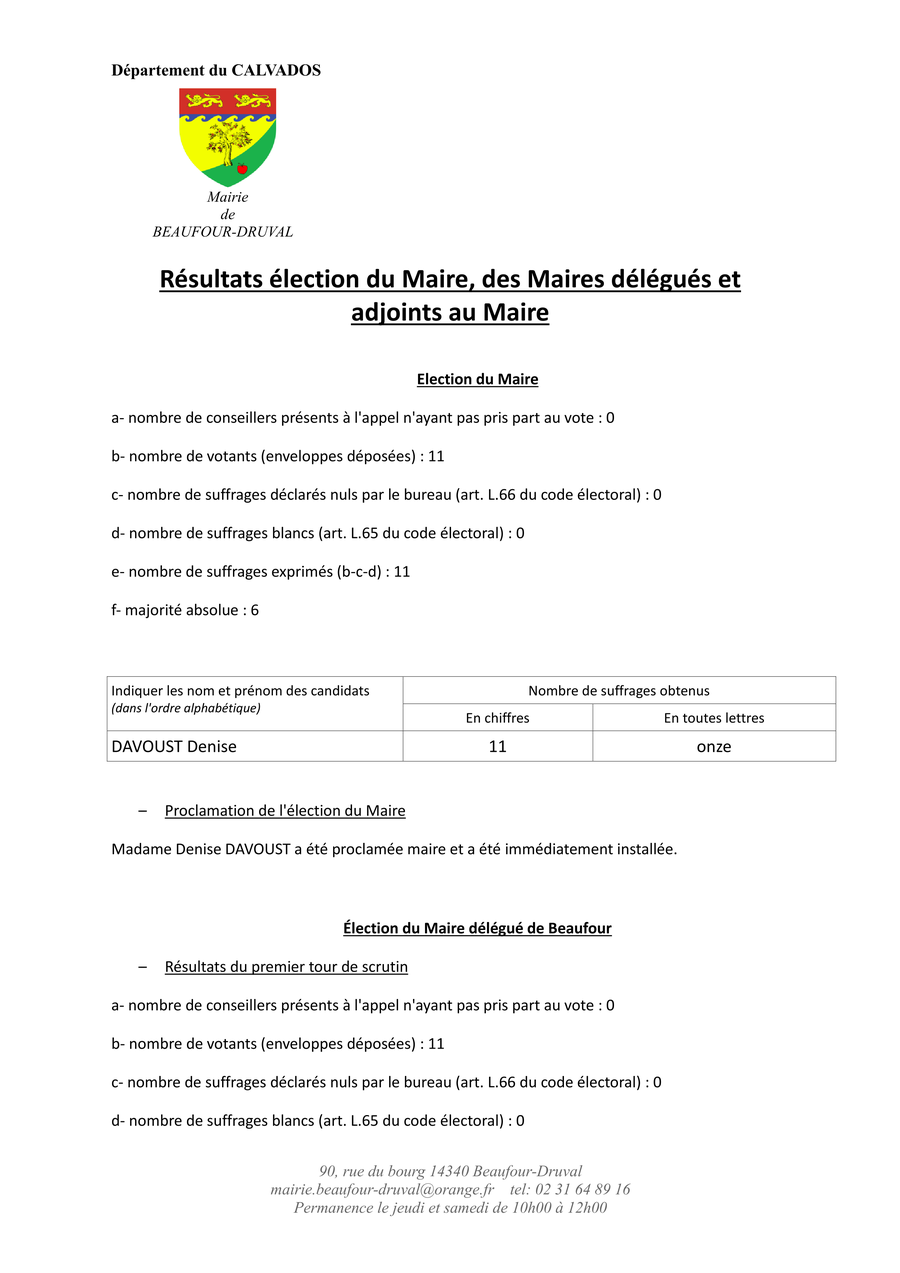 Département du CALVADOS

Mairie
de
BEAUFOUR-DRUVAL

Résultats élection du Maire, des Maires délégués et adjoints au Maire

Election du Maire

a- nombre de conseillers présents à l'appel n'ayant pas pris part au vote : 0

b- nombre de votants (enveloppes déposées) : 11

c- nombre de suffrages déclarés nuls par le bureau (art. L.66 du code électoral) : 0

d- nombre de suffrages blancs (art. L.65 du code électoral) : 0

e- nombre de suffrages exprimés (b-c-d) : 11

f- majorité absolue : 6

| Indiquer les nom et prénom des candidats (dans l'ordre alphabétique) | Nombre de suffrages obtenus | |
|---|---|---|
| | En chiffres | En toutes lettres |
| DAVOUST Denise | 11 | onze |

– Proclamation de l'élection du Maire

Madame Denise DAVOUST a été proclamée maire et a été immédiatement installée.

Élection du Maire délégué de Beaufour

– Résultats du premier tour de scrutin

a- nombre de conseillers présents à l'appel n'ayant pas pris part au vote : 0

b- nombre de votants (enveloppes déposées) : 11

c- nombre de suffrages déclarés nuls par le bureau (art. L.66 du code électoral) : 0

d- nombre de suffrages blancs (art. L.65 du code électoral) : 0

90, rue du bourg 14340 Beaufour-Druval
mairie.beaufour-druval@orange.fr tel: 02 31 64 89 16
Permanence le jeudi et samedi de 10h00 à 12h00